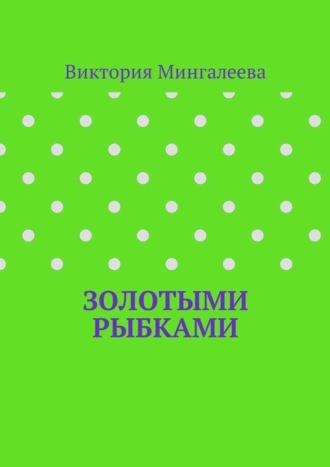 Виктория Мингалеева

ЗОЛОТЫМИ РЫБКАМИ